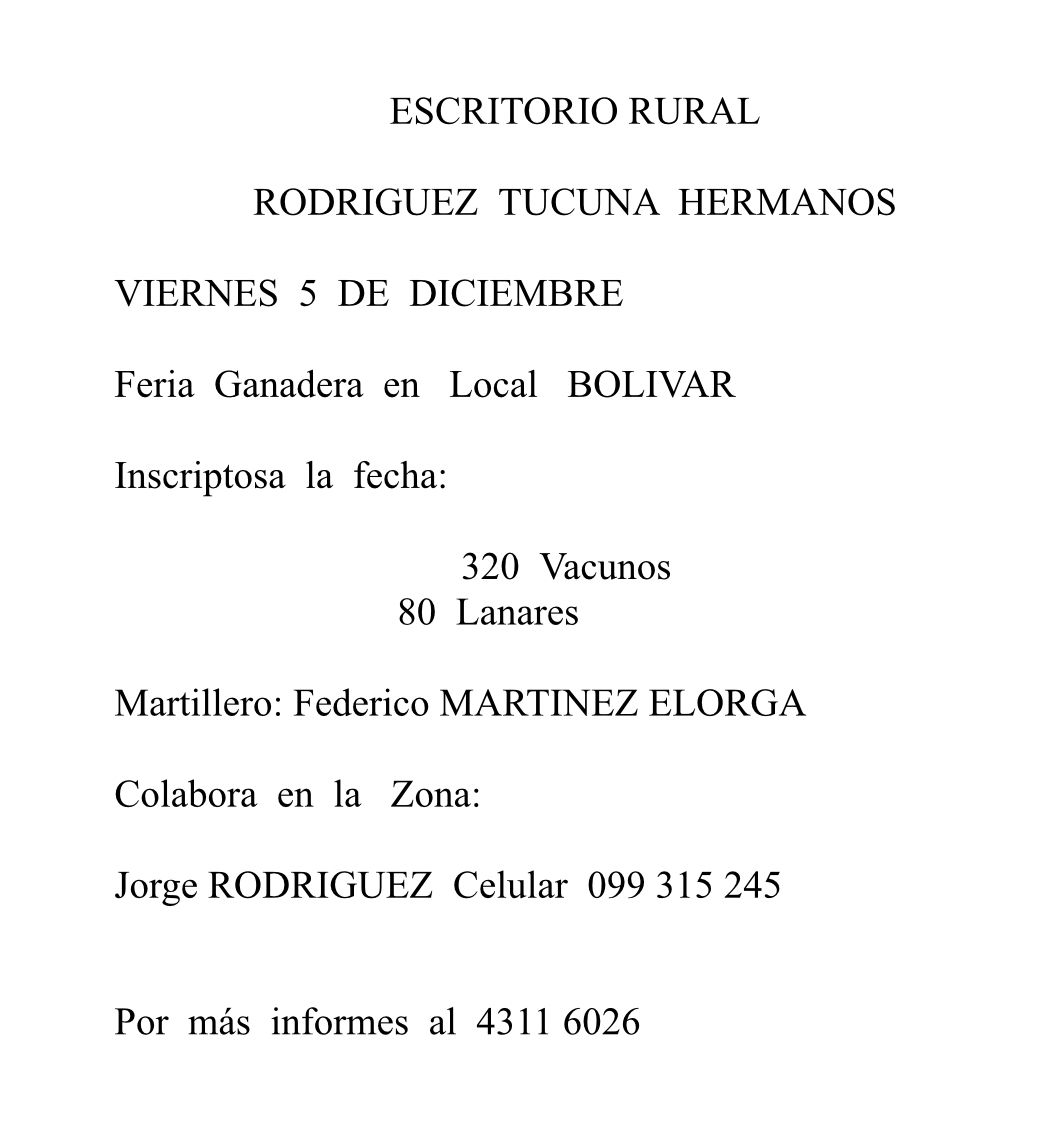 ESCRITORIO RURAL

RODRIGUEZ TUCUNA HERMANOS

VIERNES 5 DE DICIEMBRE

Feria Ganadera en Local BOLIVAR

Inscriptosa la fecha:

320 Vacunos
80 Lanares

Martillero: Federico MARTINEZ ELORGA

Colabora en la Zona:

Jorge RODRIGUEZ Celular 099 315 245

Por más informes al 4311 6026